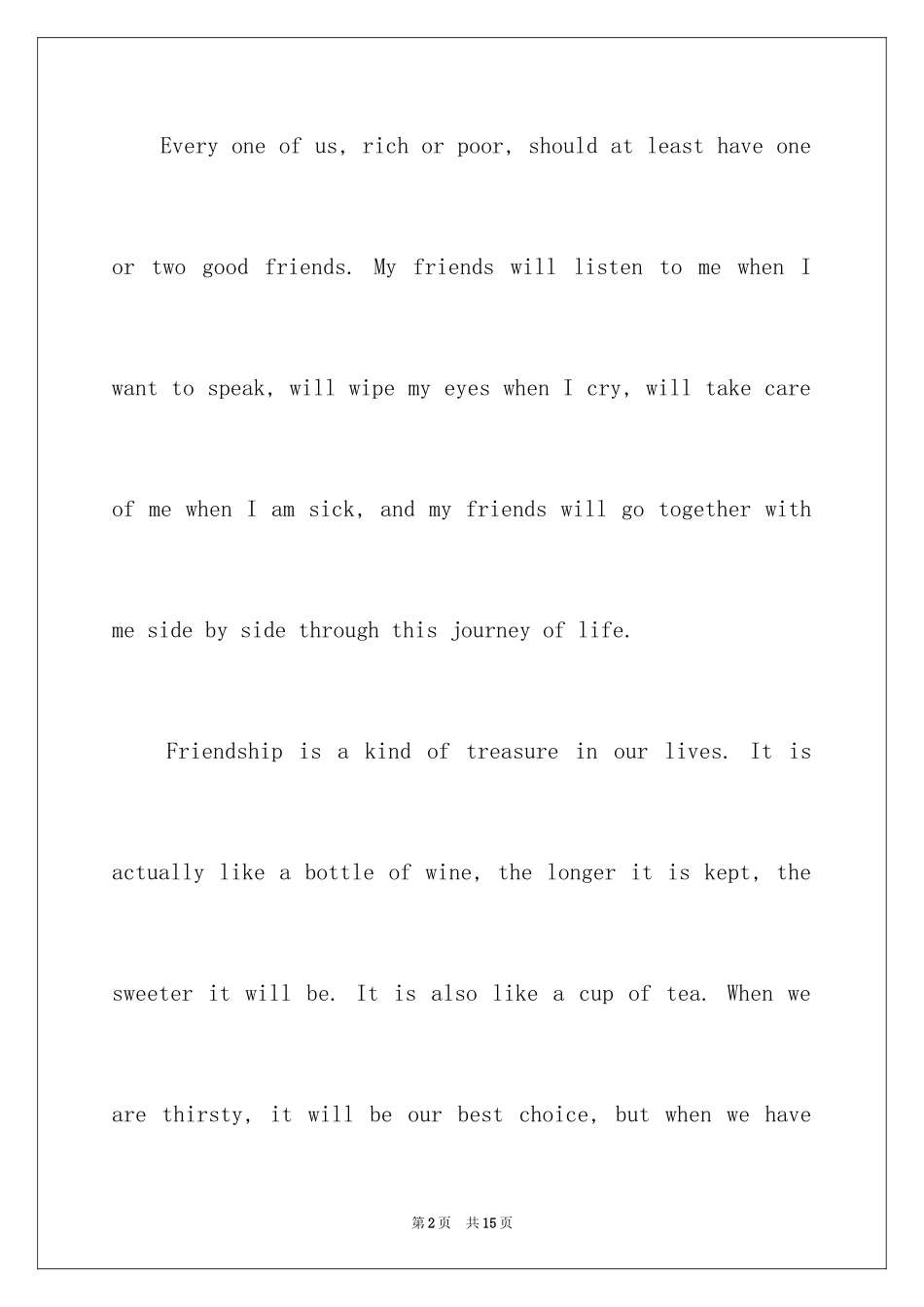 Every one of us, rich or poor, should at least have one or two good friends. My friends will listen to me when I want to speak, will wipe my eyes when I cry, will take care of me when I am sick, and my friends will go together with me side by side through this journey of life.

Friendship is a kind of treasure in our lives. It is actually like a bottle of wine, the longer it is kept, the sweeter it will be. It is also like a cup of tea. When we are thirsty, it will be our best choice, but when we have

第2页 共15页